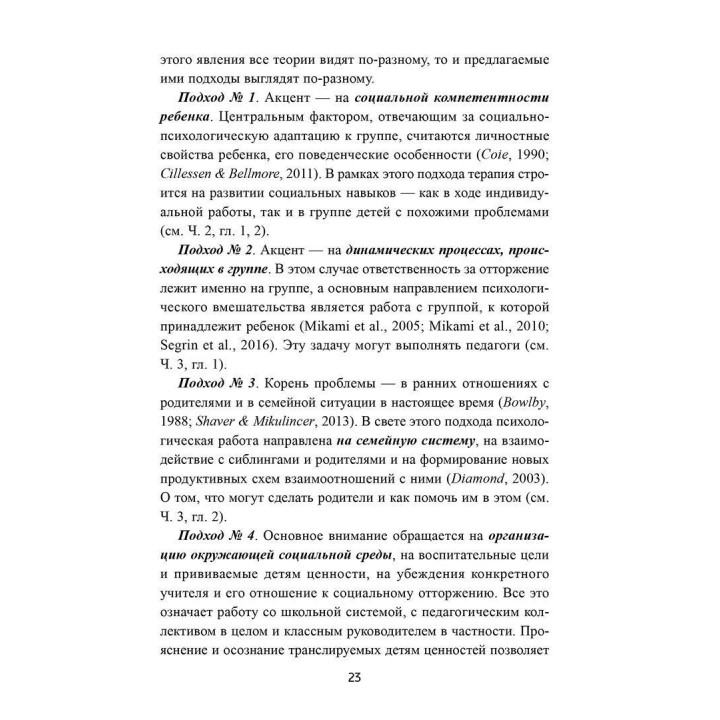 этого явления все теории видят по-разному, то и предлагаемые ими подходы выглядят по-разному.

Подход № 1. Акцент — на социальной компетентности ребенка. Центральным фактором, отвечающим за социально-психологическую адаптацию к группе, считаются личностные свойства ребенка, его поведенческие особенности (Coie, 1990; Cillessen & Bellmore, 2011). В рамках этого подхода терапия строится на развитии социальных навыков — как в ходе индивидуальной работы, так и в группе детей с похожими проблемами (см. Ч. 2, гл. 1, 2).

Подход № 2. Акцент — на динамических процессах, происходящих в группе. В этом случае ответственность за отторжение лежит именно на группе, а основным направлением психологического вмешательства является работа с группой, к которой принадлежит ребенок (Mikami et al., 2005; Mikami et al., 2010; Segrin et al., 2016). Эту задачу могут выполнять педагоги (см. Ч. 3, гл. 1).

Подход № 3. Корень проблемы — в ранних отношениях с родителями и в семейной ситуации в настоящее время (Bowlby, 1988; Shaver & Mikulincer, 2013). В свете этого подхода психологическая работа направлена на семейную систему, на взаимодействие с сиблингами и родителями и на формирование новых продуктивных схем взаимоотношений с ними (Diamond, 2003). О том, что могут сделать родители и как помочь им в этом (см. Ч. 3, гл. 2).

Подход № 4. Основное внимание обращается на организацию окружающей социальной среды, на воспитательные цели и прививаемые детям ценности, на убеждения конкретного учителя и его отношение к социальному отторжению. Все это означает работу со школьной системой, с педагогическим коллективом в целом и классным руководителем в частности. Прояснение и осознание транслируемых детям ценностей позволяет

23